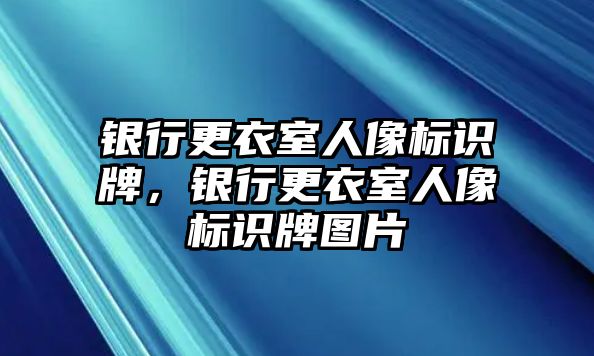 银行更衣室人像标识牌，银行更衣室人像标识牌图片